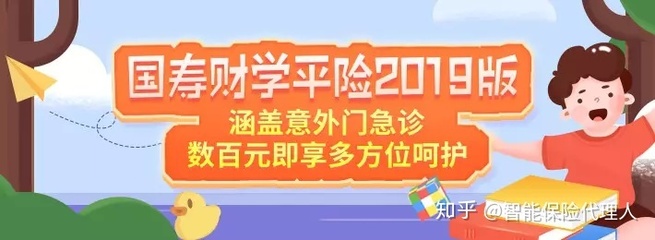 国寿财学平险2019版
涵盖意外门急诊
数百元即享多方位呵护

知乎 @智能保险代理人